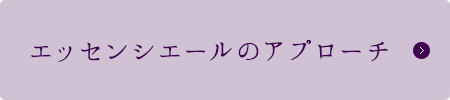 エッセンシエールのアプローチ